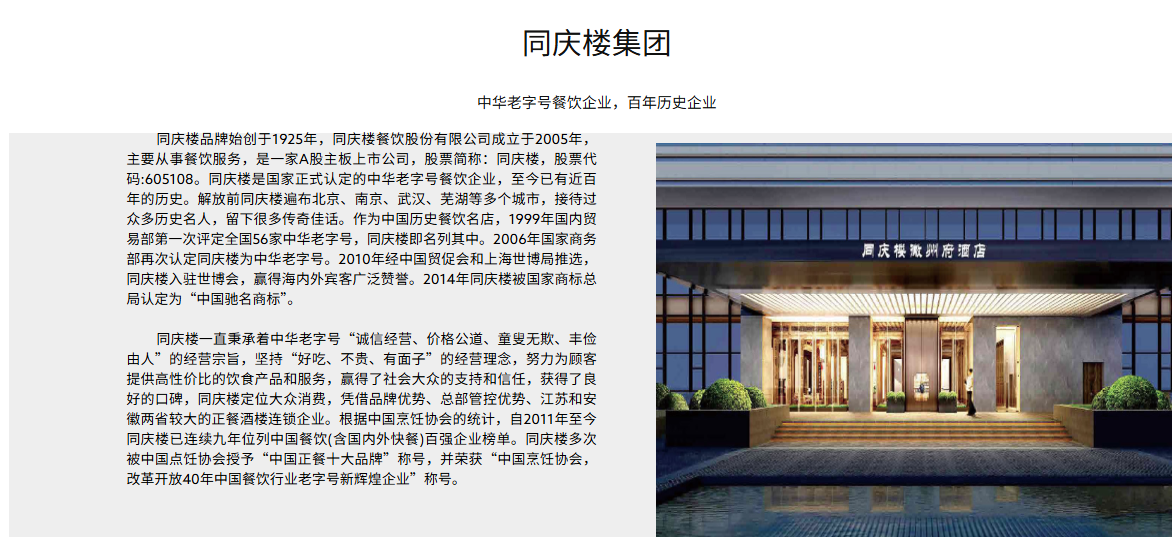 同庆楼集团

中华老字号餐饮企业，百年历史企业

同庆楼品牌始创于1925年，同庆楼餐饮股份有限公司成立于2005年，主要从事餐饮服务，是一家A股主板上市公司，股票简称：同庆楼，股票代码:605108。同庆楼是国家正式认定的中华老字号餐饮企业，至今已有近百年的历史。解放前同庆楼遍布北京、南京、武汉、芜湖等多个城市，接待过众多历史名人，留下很多传奇佳话。作为中国历史餐饮名店，1999年国内贸易部第一次评定全国56家中华老字号，同庆楼即名列其中。2006年国家商务部再次认定同庆楼为中华老字号。2010年经中国贸促会和上海世博局推选，同庆楼入驻世博会，赢得海内外宾客广泛赞誉。2014年同庆楼被国家商标总局认定为“中国驰名商标”。

同庆楼一直秉承着中华老字号“诚信经营、价格公道、童叟无欺、丰俭由人”的经营宗旨，坚持“好吃、不贵、有面子”的经营理念，努力为顾客提供高性价比的饮食产品和服务，赢得了社会大众的支持和信任，获得了良好的口碑，同庆楼定位大众消费，凭借品牌优势、总部管控优势、江苏和安徽两省较大的正餐酒楼连锁企业。根据中国烹饪协会的统计，自2011年至今同庆楼已连续九年位列中国餐饮(含国内外快餐)百强企业榜单。同庆楼多次被中国点饪协会授予“中国正餐十大品牌”称号，并荣获“中国烹饪协会，改革开放40年中国餐饮行业老字号新辉煌企业”称号。

同庆楼徽州府酒店